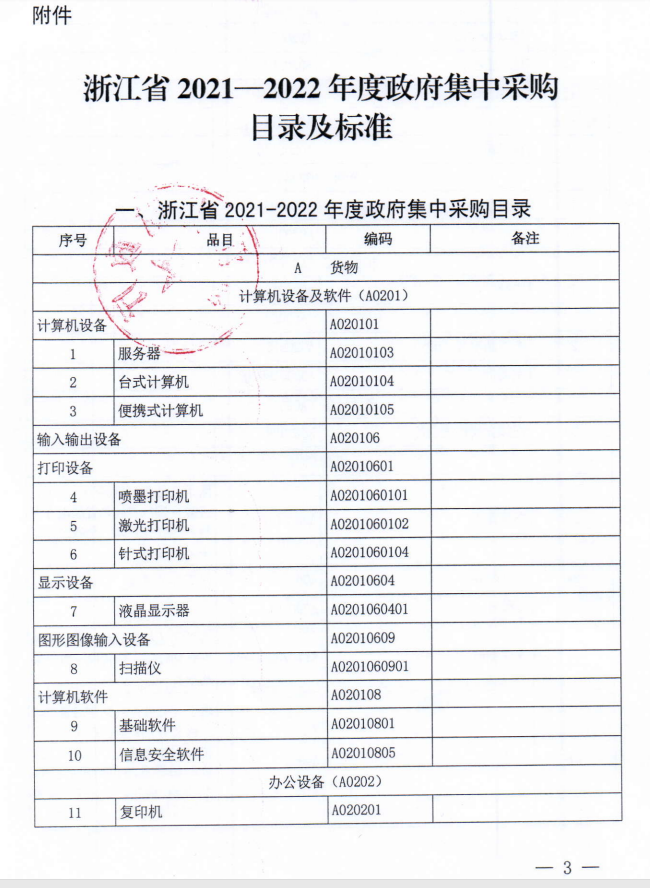 附件

浙江省 2021—2022 年度政府集中采购目录及标准

一、浙江省 2021-2022 年度政府集中采购目录

| 序号 | 品目 | 编码 | 备注 |
|---|---|---|---|
| A 货物 | | | |
| 计算机设备及软件（A0201） | | | |
| 计算机设备 | | A020101 | |
| 1 | 服务器 | A02010103 | |
| 2 | 台式计算机 | A02010104 | |
| 3 | 便携式计算机 | A02010105 | |
| 输入输出设备 | | A020106 | |
| 打印设备 | | A02010601 | |
| 4 | 喷墨打印机 | A0201060101 | |
| 5 | 激光打印机 | A0201060102 | |
| 6 | 针式打印机 | A0201060104 | |
| 显示设备 | | A02010604 | |
| 7 | 液晶显示器 | A0201060401 | |
| 图形图像输入设备 | | A02010609 | |
| 8 | 扫描仪 | A0201060901 | |
| 计算机软件 | | A020108 | |
| 9 | 基础软件 | A02010801 | |
| 10 | 信息安全软件 | A02010805 | |
| 办公设备（A0202） | | | |
| 11 | 复印机 | A020201 | |

— 3 —